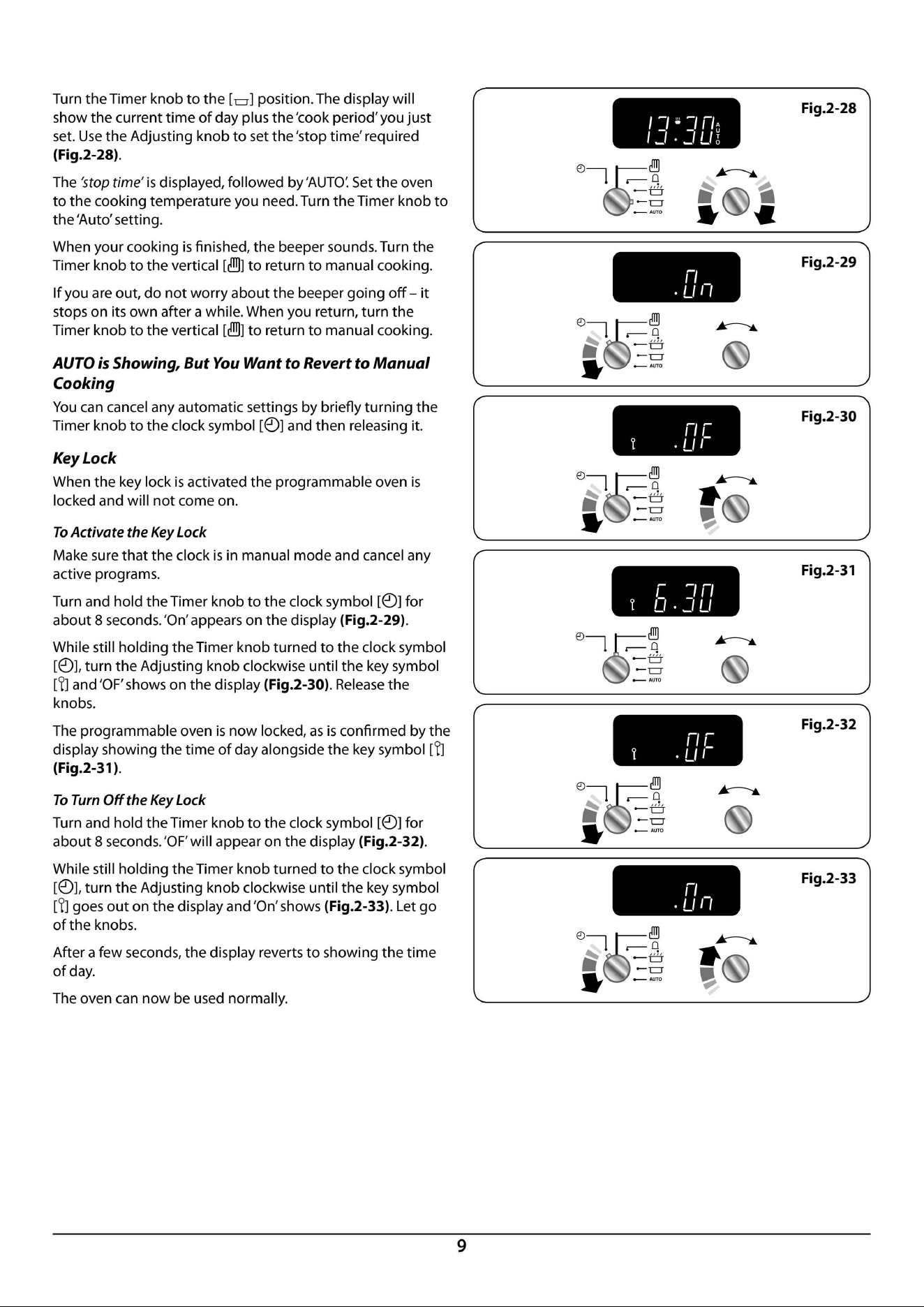 Turn the Timer knob to the [] position. The display will show the current time of day plus the 'cook period' you just set. Use the Adjusting knob to set the 'stop time' required (Fig.2-28).

The 'stop time' is displayed, followed by 'AUTO'. Set the oven to the cooking temperature you need. Turn the Timer knob to the 'Auto' setting.

When your cooking is finished, the beeper sounds. Turn the Timer knob to the vertical [] to return to manual cooking.

If you are out, do not worry about the beeper going off – it stops on its own after a while. When you return, turn the Timer knob to the vertical [] to return to manual cooking.

AUTO is Showing, But You Want to Revert to Manual Cooking

You can cancel any automatic settings by briefly turning the Timer knob to the clock symbol [] and then releasing it.

Key Lock

When the key lock is activated the programmable oven is locked and will not come on.

To Activate the Key Lock

Make sure that the clock is in manual mode and cancel any active programs.

Turn and hold the Timer knob to the clock symbol [] for about 8 seconds. 'On' appears on the display (Fig.2-29).

While still holding the Timer knob turned to the clock symbol [], turn the Adjusting knob clockwise until the key symbol [] and 'OF' shows on the display (Fig.2-30). Release the knobs.

The programmable oven is now locked, as is confirmed by the display showing the time of day alongside the key symbol [] (Fig.2-31).

To Turn Off the Key Lock

Turn and hold the Timer knob to the clock symbol [] for about 8 seconds. 'OF' will appear on the display (Fig.2-32).

While still holding the Timer knob turned to the clock symbol [], turn the Adjusting knob clockwise until the key symbol [] goes out on the display and 'On' shows (Fig.2-33). Let go of the knobs.

After a few seconds, the display reverts to showing the time of day.

The oven can now be used normally.

Fig.2-28

13:30 AUTO

AUTO

Fig.2-29

.On

AUTO

Fig.2-30

.OF

AUTO

Fig.2-31

6.30

AUTO

Fig.2-32

.OF

AUTO

Fig.2-33

.On

AUTO

9